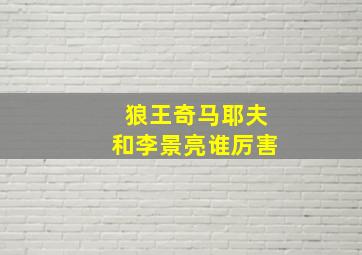 狼王奇马耶夫
和李景亮谁厉害